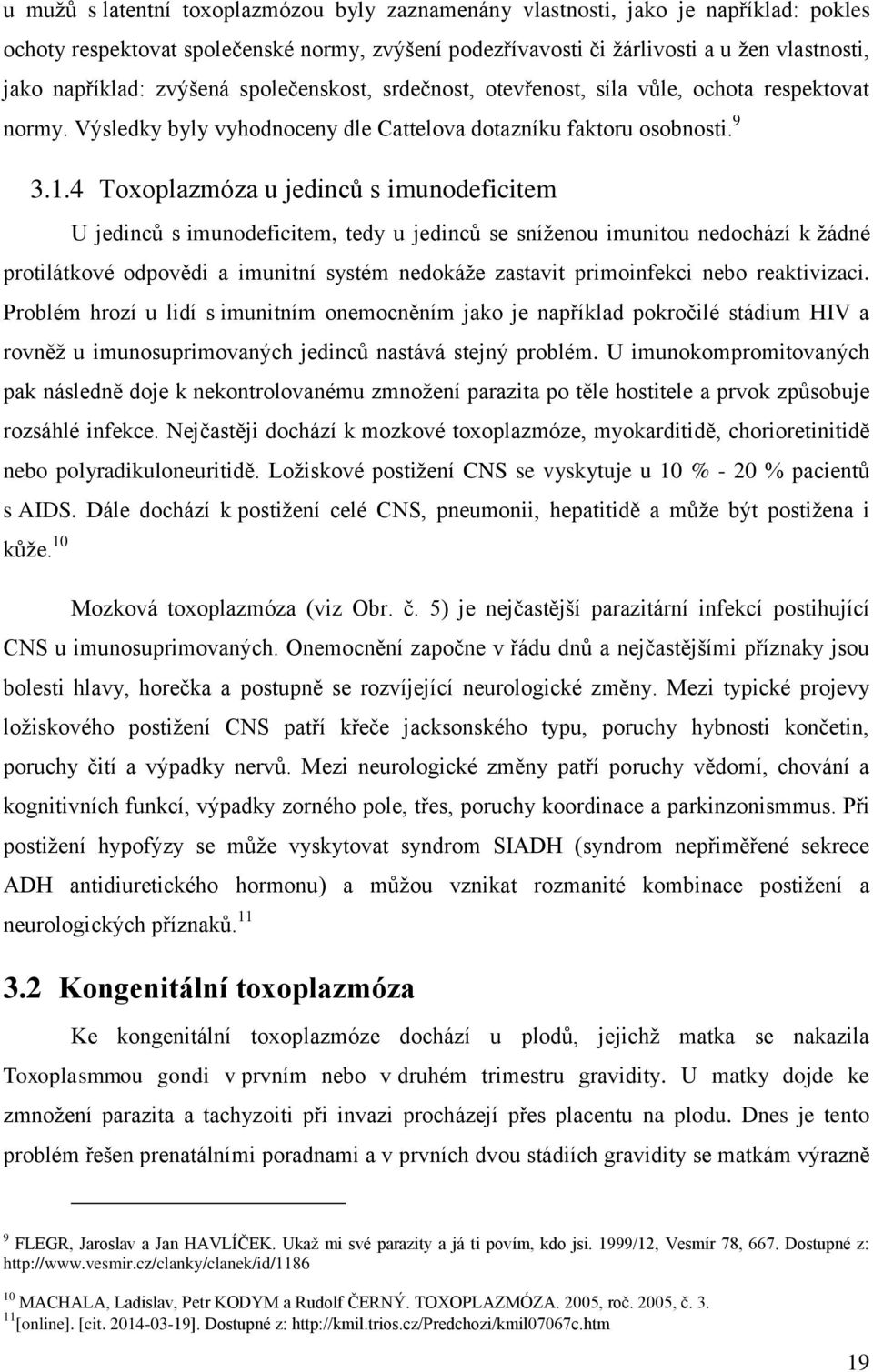 u mužů s latentní toxoplazmózou byly zaznamenány vlastnosti, jako je například: pokles ochoty respektovat společenské normy, zvýšení podezřívavosti či žárlivosti a u žen vlastnosti, jako například: zvýšená společenskost, srdečnost, otevřenost, síla vůle, ochota respektovat normy. Výsledky byly vyhodnoceny dle Cattelova dotazníku faktoru osobnosti.$^{9}$

3.1.4 Toxoplazmóza u jedinců s imunodeficitem

U jedinců s imunodeficitem, tedy u jedinců se sníženou imunitou nedochází k žádné protilátkové odpovědi a imunitní systém nedokáže zastavit primoinfekci nebo reaktivizaci. Problém hrozí u lidí s imunitním onemocněním jako je například pokročilé stádium HIV a rovněž u imunosuprimovaných jedinců nastává stejný problém. U imunokompromitovaných pak následně doje k nekontrolovanému zmnožení parazita po těle hostitele a prvok způsobuje rozsáhlé infekce. Nejčastěji dochází k mozkové toxoplazmóze, myokarditidě, chorioretinitidě nebo polyradikuloneuritidě. Ložiskové postižení CNS se vyskytuje u 10 % - 20 % pacientů s AIDS. Dále dochází k postižení celé CNS, pneumonii, hepatitidě a může být postižena i kůže.$^{10}$

Mozková toxoplazmóza (viz Obr. č. 5) je nejčastější parazitární infekcí postihující CNS u imunosuprimovaných. Onemocnění započne v řádu dnů a nejčastějšími příznaky jsou bolesti hlavy, horečka a postupně se rozvíjející neurologické změny. Mezi typické projevy ložiskového postižení CNS patří křeče jacksonského typu, poruchy hybnosti končetin, poruchy čití a výpadky nervů. Mezi neurologické změny patří poruchy vědomí, chování a kognitivních funkcí, výpadky zorného pole, třes, poruchy koordinace a parkinzonismmus. Při postižení hypofýzy se může vyskytovat syndrom SIADH (syndrom nepřiměřené sekrece ADH antidiuretického hormonu) a můžou vznikat rozmanité kombinace postižení a neurologických příznaků.$^{11}$

3.2 Kongenitální toxoplazmóza

Ke kongenitální toxoplazmóze dochází u plodů, jejichž matka se nakazila Toxoplasmmou gondi v prvním nebo v druhém trimestru gravidity. U matky dojde ke zmnožení parazita a tachyzoiti při invazi procházejí přes placentu na plodu. Dnes je tento problém řešen prenatálními poradnami a v prvních dvou stádiích gravidity se matkám výrazně

$^{9}$ FLEGR, Jaroslav a Jan HAVLÍČEK. Ukaž mi své parazity a já ti povím, kdo jsi. 1999/12, Vesmír 78, 667. Dostupné z: http://www.vesmir.cz/clanky/clanek/id/1186

$^{10}$ MACHALA, Ladislav, Petr KODYM a Rudolf ČERNÝ. TOXOPLAZMÓZA. 2005, roč. 2005, č. 3.
$^{11}$[online]. [cit. 2014-03-19]. Dostupné z: http://kmil.trios.cz/Predchozi/kmil07067c.htm

19